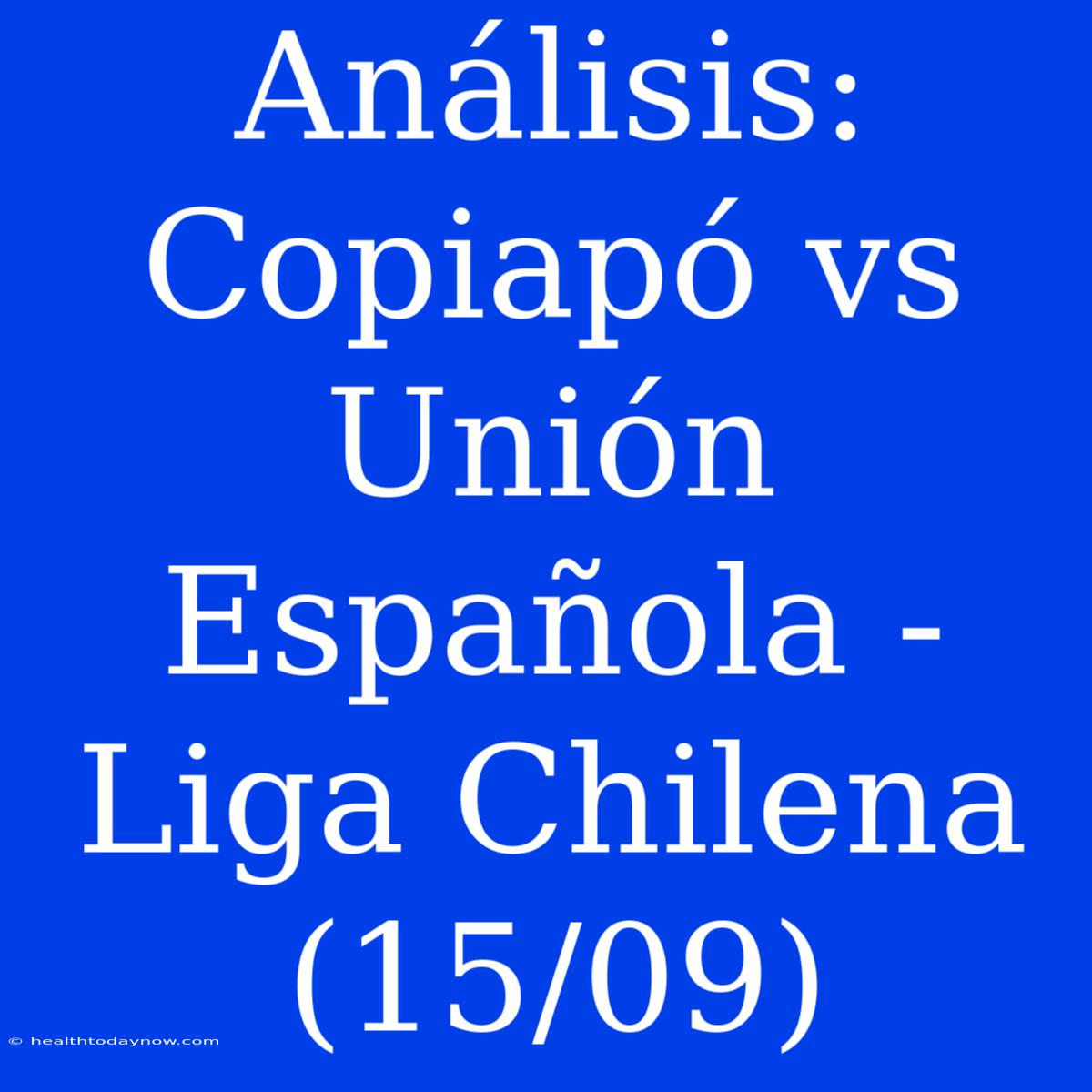 Análisis: Copiapó vs Unión Española - Liga Chilena (15/09)

© healthtodaynow.com